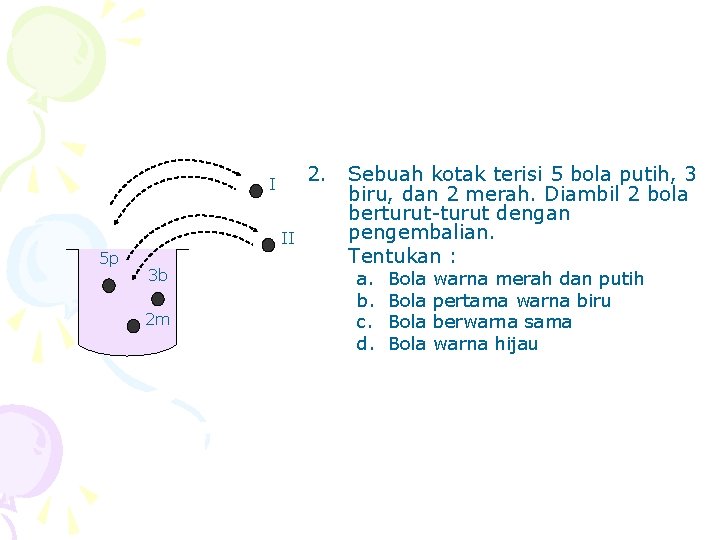 I

II

5p

3b

2m

2. Sebuah kotak terisi 5 bola putih, 3 biru, dan 2 merah. Diambil 2 bola berturut-turut dengan pengembalian.

Tentukan :

a. Bola warna merah dan putih
b. Bola pertama warna biru
c. Bola berwarna sama
d. Bola warna hijau